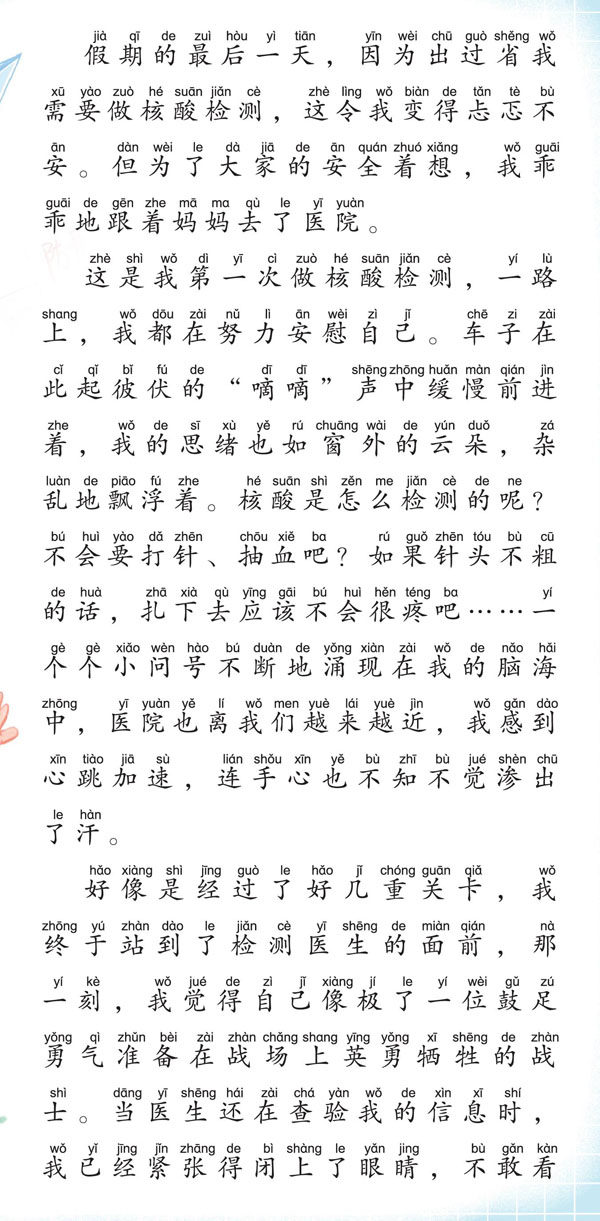 jià qī de zuì hòu yì tiān yīn wèi chū guò shěng wǒ
假期的最后一天，因为出过省我
xū yào zuò hé suān jiǎn cè zhè lìng wǒ biàn de tǎn tè bù
需要做核酸检测，这令我变得忐忑不
ān dàn wèi le dà jiā de ān quán zhuó xiǎng wǒ guāi
安。但为了大家的安全着想，我乖
guāi de gēn zhe mā ma qù le yī yuàn
乖地跟着妈妈去了医院。

zhè shì wǒ dì yī cì zuò hé suān jiǎn cè yí lù
这是我第一次做核酸检测，一路
shang wǒ dōu zài nǔ lì ān wèi zì jǐ chē zi zài
上，我都在努力安慰自己。车子在
cǐ qǐ bǐ fú de dī dī shēng zhōng huǎn màn qián jìn
此起彼伏的“嘀嘀”声中缓慢前进
zhe wǒ de sī xù yě rú chuāng wài de yún duǒ zá
着，我的思绪也如窗外的云朵，杂
luàn de piāo fú zhe hé suān shì zěn me jiǎn cè de ne
乱地飘浮着。核酸是怎么检测的呢？
bú huì yào dǎ zhēn chōu xiě ba rú guǒ zhēn tóu bù cū
不会要打针、抽血吧？如果针头不粗
de huà zhā xià qù yīng gāi bú huì hěn téng ba yí
的话，扎下去应该不会很疼吧……一
gè gè xiǎo wèn hào bú duàn de yǒng xiàn zài wǒ de nǎo hǎi
个个小问号不断地涌现在我的脑海
zhōng yī yuàn yě lí wǒ men yuè lái yuè jìn wǒ gǎn dào
中，医院也离我们越来越近，我感到
xīn tiào jiā sù lián shǒu xīn yě bù zhī bù jué shèn chū
心跳加速，连手心也不知不觉渗出
le hàn
了汗。

hǎo xiàng shì jīng guò le hǎo jǐ chóng guān qiǎ wǒ
好像是经过了好几重关卡，我
zhōng yú zhàn dào le jiǎn cè yī shēng de miàn qián nà
终于站到了检测医生的面前，那
yí kè wǒ jué de zì jǐ xiàng jí le yí wèi gǔ zú
一刻，我觉得自己像极了一位鼓足
yǒng qì zhǔn bèi zài zhàn chǎng shang yīng yǒng xī shēng de zhàn
勇气准备在战场上英勇牺牲的战
shì dāng yī shēng hái zài chá yàn wǒ de xìn xī shí
士。当医生还在查验我的信息时，
wǒ yǐ jīng jǐn zhāng de bì shàng le yǎn jing bù gǎn kàn
我已经紧张得闭上了眼睛，不敢看